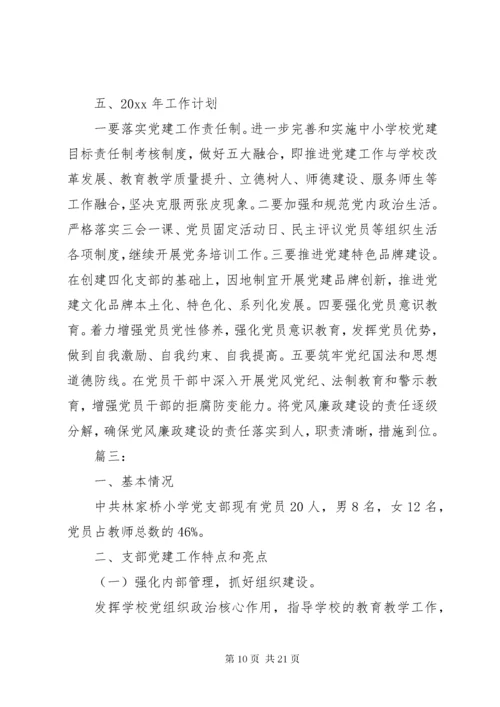 五、20xx 年工作计划

一要落实党建工作责任制。进一步完善和实施中小学校党建目标责任制考核制度，做好五大融合，即推进党建工作与学校改革发展、教育教学质量提升、立德树人、师德建设、服务师生等工作融合，坚决克服两张皮现象。二要加强和规范党内政治生活。严格落实三会一课、党员固定活动日、民主评议党员等组织生活各项制度，继续开展党务培训工作。三要推进党建特色品牌建设。在创建四化支部的基础上，因地制宜开展党建品牌创新，推进党建文化品牌本土化、特色化、系列化发展。四要强化党员意识教育。着力增强党员党性修养，强化党员意识教育，发挥党员优势，做到自我激励、自我约束、自我提高。五要筑牢党纪国法和思想道德防线。在党员干部中深入开展党风党纪、法制教育和警示教育，增强党员干部的拒腐防变能力。将党风廉政建设的责任逐级分解，确保党风廉政建设的责任落实到人，职责清晰，措施到位。

篇三：

一、基本情况

中共林家桥小学党支部现有党员 20 人，男 8 名，女 12 名，党员占教师总数的 46%。

二、支部党建工作特点和亮点

（一）强化内部管理，抓好组织建设。

发挥学校党组织政治核心作用，指导学校的教育教学工作，

第 10 页 共 21 页